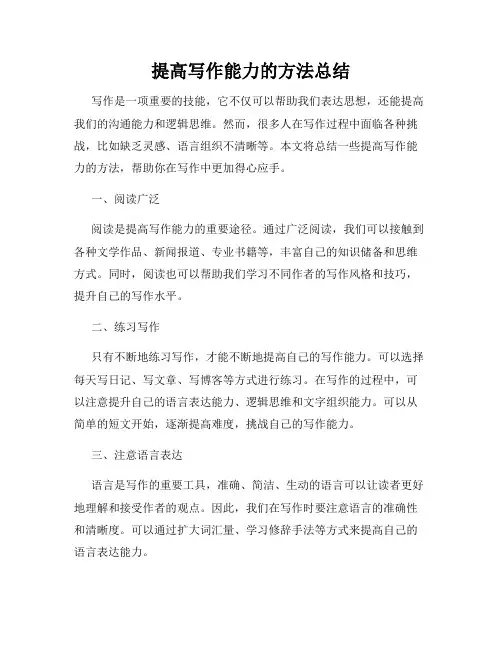 提高写作能力的方法总结

写作是一项重要的技能，它不仅可以帮助我们表达思想，还能提高我们的沟通能力和逻辑思维。然而，很多人在写作过程中面临各种挑战，比如缺乏灵感、语言组织不清晰等。本文将总结一些提高写作能力的方法，帮助你在写作中更加得心应手。

一、阅读广泛

阅读是提高写作能力的重要途径。通过广泛阅读，我们可以接触到各种文学作品、新闻报道、专业书籍等，丰富自己的知识储备和思维方式。同时，阅读也可以帮助我们学习不同作者的写作风格和技巧，提升自己的写作水平。

二、练习写作

只有不断地练习写作，才能不断地提高自己的写作能力。可以选择每天写日记、写文章、写博客等方式进行练习。在写作的过程中，可以注意提升自己的语言表达能力、逻辑思维和文字组织能力。可以从简单的短文开始，逐渐提高难度，挑战自己的写作能力。

三、注意语言表达

语言是写作的重要工具，准确、简洁、生动的语言可以让读者更好地理解和接受作者的观点。因此，我们在写作时要注意语言的准确性和清晰度。可以通过扩大词汇量、学习修辞手法等方式来提高自己的语言表达能力。